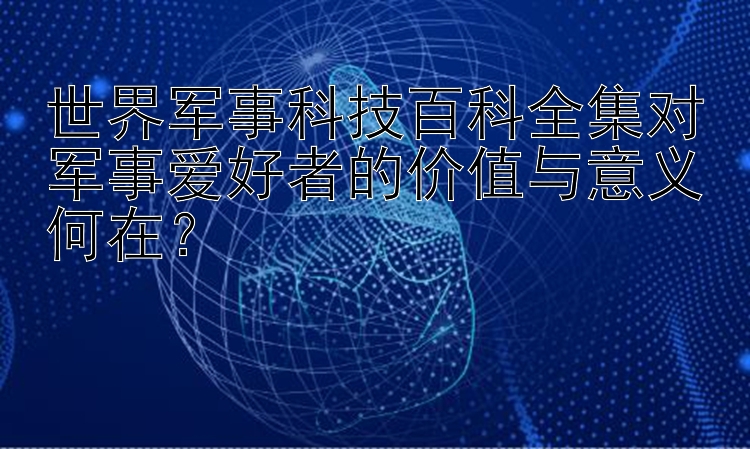 世界军事科技百科全集对军事爱好者的价值与意义何在？